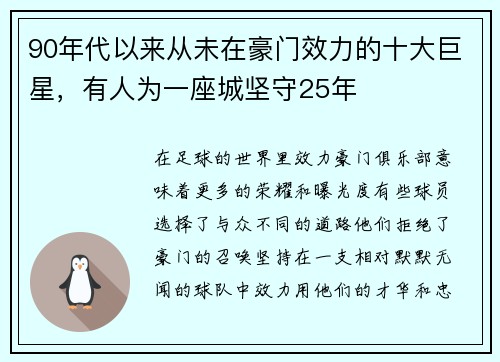 90年代以来从未在豪门效力的十大巨星，有人为一座城坚守25年

在足球的世界里效力豪门俱乐部意味着更多的荣耀和曝光度有些球员选择了与众不同的道路他们拒绝了豪门的召唤坚持在一支相对默默无闻的球队中效力用他们的才华和忠